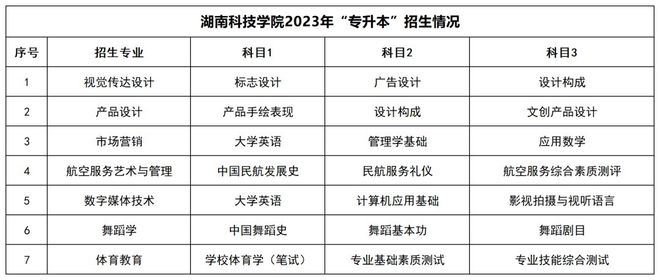 湖南科技学院2023年“专升本”招生情况

| 序号 | 招生专业 | 科目1 | 科目2 | 科目3 |
|---|---|---|---|---|
| 1 | 视觉传达设计 | 标志设计 | 广告设计 | 设计构成 |
| 2 | 产品设计 | 产品手绘表现 | 设计构成 | 文创产品设计 |
| 3 | 市场营销 | 大学英语 | 管理学基础 | 应用数学 |
| 4 | 航空服务艺术与管理 | 中国民航发展史 | 民航服务礼仪 | 航空服务综合素质测评 |
| 5 | 数字媒体技术 | 大学英语 | 计算机应用基础 | 影视拍摄与视听语言 |
| 6 | 舞蹈学 | 中国舞蹈史 | 舞蹈基本功 | 舞蹈剧目 |
| 7 | 体育教育 | 学校体育学（笔试） | 专业基础素质测试 | 专业技能综合测试 |